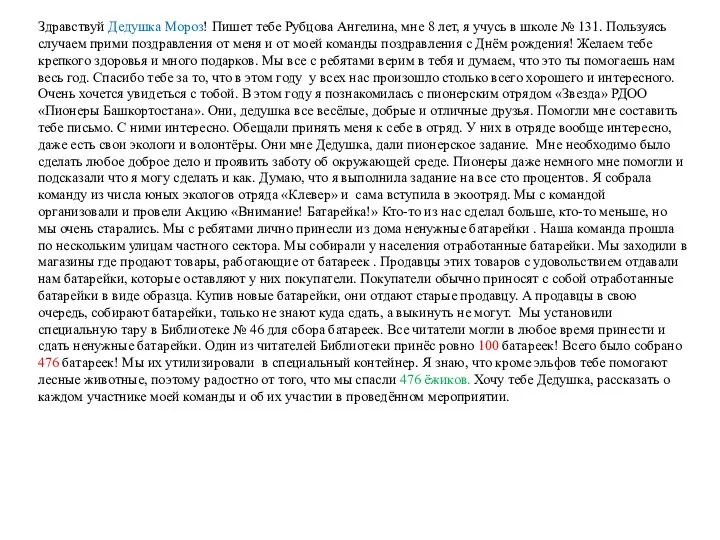 Здравствуй Дедушка Мороз! Пишет тебе Рубцова Ангелина, мне 8 лет, я учусь в школе № 131. Пользуясь случаем прими поздравления от меня и от моей команды поздравления с Днём рождения! Желаем тебе крепкого здоровья и много подарков. Мы все с ребятами верим в тебя и думаем, что это ты помогаешь нам весь год. Спасибо тебе за то, что в этом году у всех нас произошло столько всего хорошего и интересного. Очень хочется увидеться с тобой. В этом году я познакомилась с пионерским отрядом «Звезда» РДОО «Пионеры Башкортостана». Они, дедушка все весёлые, добрые и отличные друзья. Помогли мне составить тебе письмо. С ними интересно. Обещали принять меня к себе в отряд. У них в отряде вообще интересно, даже есть свои экологи и волонтёры. Они мне Дедушка, дали пионерское задание. Мне необходимо было сделать любое доброе дело и проявить заботу об окружающей среде. Пионеры даже немного мне помогли и подсказали что я могу сделать и как. Думаю, что я выполнила задание на все сто процентов. Я собрала команду из числа юных экологов отряда «Клевер» и сама вступила в экоотряд. Мы с командой организовали и провели Акцию «Внимание! Батарейка!» Кто-то из нас сделал больше, кто-то меньше, но мы очень старались. Мы с ребятами лично принесли из дома ненужные батарейки . Наша команда прошла по нескольким улицам частного сектора. Мы собирали у населения отработанные батарейки. Мы заходили в магазины где продают товары, работающие от батареек . Продавцы этих товаров с удовольствием отдавали нам батарейки, которые оставляют у них покупатели. Покупатели обычно приносят с собой отработанные батарейки в виде образца. Купив новые батарейки, они отдают старые продавцу. А продавцы в свою очередь, собирают батарейки, только не знают куда сдать, а выкинуть не могут. Мы установили специальную тару в Библиотеке № 46 для сбора батареек. Все читатели могли в любое время принести и сдать ненужные батарейки. Один из читателей Библиотеки принёс ровно 100 батареек! Всего было собрано 476 батареек! Мы их утилизировали в специальный контейнер. Я знаю, что кроме эльфов тебе помогают лесные животные, поэтому радостно от того, что мы спасли 476 ёжиков. Хочу тебе Дедушка, рассказать о каждом участнике моей команды и об их участии в проведённом мероприятии.